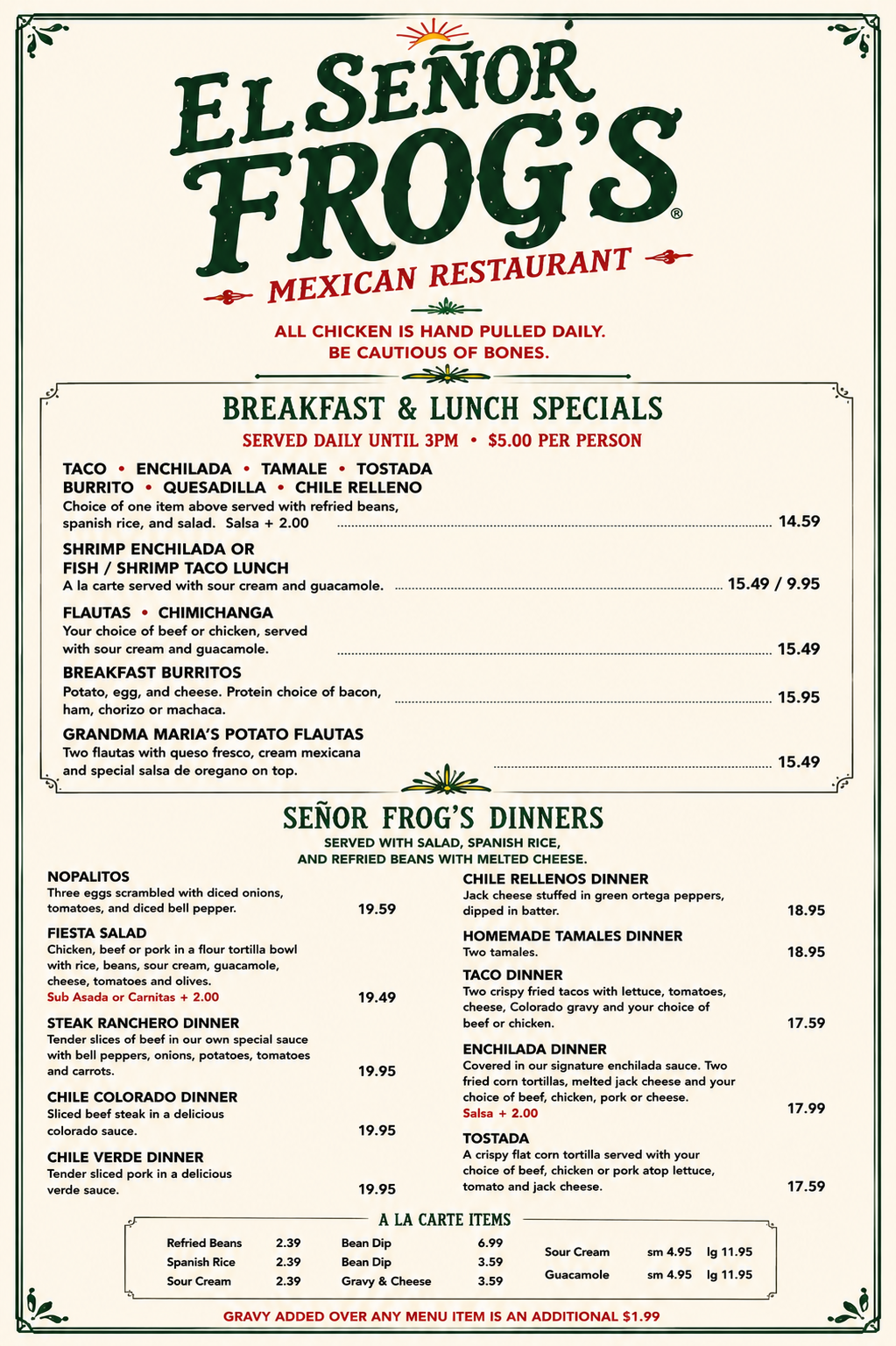 EL SEÑOR FROG'S®

MEXICAN RESTAURANT

ALL CHICKEN IS HAND PULLED DAILY.
BE CAUTIOUS OF BONES.

BREAKFAST & LUNCH SPECIALS

SERVED DAILY UNTIL 3PM • $5.00 PER PERSON

TACO • ENCHILADA • TAMALE • TOSTADA
BURRITO • QUESADILLA • CHILE RELLENO
Choice of one item above served with refried beans, spanish rice, and salad. Salsa + 2.00 14.59

SHRIMP ENCHILADA OR
FISH / SHRIMP TACO LUNCH
A la carte served with sour cream and guacamole. 15.49 / 9.95

FLAUTAS • CHIMICHANGA
Your choice of beef or chicken, served with sour cream and guacamole. 15.49

BREAKFAST BURRITOS
Potato, egg, and cheese. Protein choice of bacon, ham, chorizo or machaca. 15.95

GRANDMA MARIA'S POTATO FLAUTAS
Two flautas with queso fresco, cream mexicana and special salsa de oregano on top. 15.49

SEÑOR FROG'S DINNERS

SERVED WITH SALAD, SPANISH RICE,
AND REFRIED BEANS WITH MELTED CHEESE.

NOPALITOS
Three eggs scrambled with diced onions, tomatoes, and diced bell pepper. 19.59

FIESTA SALAD
Chicken, beef or pork in a flour tortilla bowl with rice, beans, sour cream, guacamole, cheese, tomatoes and olives.
Sub Asada or Carnitas + 2.00 19.49

STEAK RANCHERO DINNER
Tender slices of beef in our own special sauce with bell peppers, onions, potatoes, tomatoes and carrots. 19.95

CHILE COLORADO DINNER
Sliced beef steak in a delicious colorado sauce. 19.95

CHILE VERDE DINNER
Tender sliced pork in a delicious verde sauce. 19.95

CHILE RELLENOS DINNER
Jack cheese stuffed in green ortega peppers, dipped in batter. 18.95

HOMEMADE TAMALES DINNER
Two tamales. 18.95

TACO DINNER
Two crispy fried tacos with lettuce, tomatoes, cheese, Colorado gravy and your choice of beef or chicken. 17.59

ENCHILADA DINNER
Covered in our signature enchilada sauce. Two fried corn tortillas, melted jack cheese and your choice of beef, chicken, pork or cheese.
Salsa + 2.00 17.99

TOSTADA
A crispy flat corn tortilla served with your choice of beef, chicken or pork atop lettuce, tomato and jack cheese. 17.59

A LA CARTE ITEMS

| Refried Beans | 2.39 | Bean Dip | 6.99 | Sour Cream | sm 4.95 | lg 11.95 |
|---|---|---|---|---|---|---|
| Spanish Rice | 2.39 | Bean Dip | 3.59 | Guacamole | sm 4.95 | lg 11.95 |
| Sour Cream | 2.39 | Gravy & Cheese | 3.59 | | | |

GRAVY ADDED OVER ANY MENU ITEM IS AN ADDITIONAL $1.99